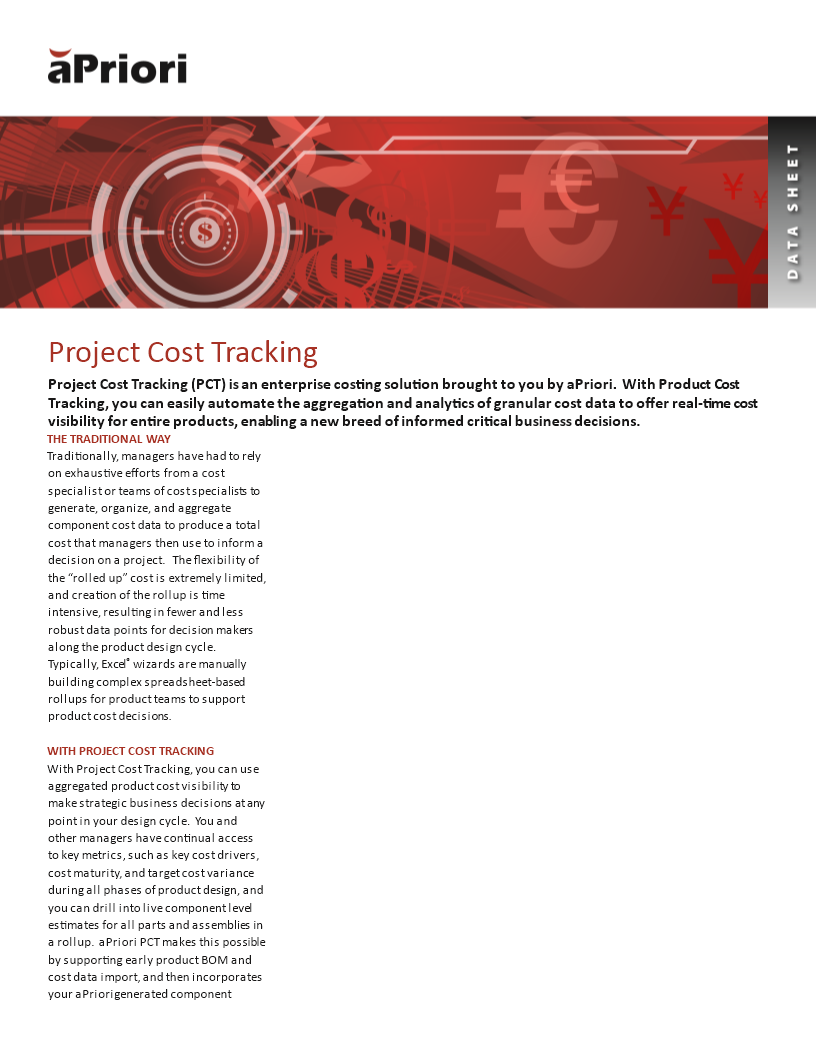 aPriori

DATA SHEET

Project Cost Tracking

Project Cost Tracking (PCT) is an enterprise costing solution brought to you by aPriori. With Product Cost Tracking, you can easily automate the aggregation and analytics of granular cost data to offer real-time cost visibility for entire products, enabling a new breed of informed critical business decisions.

THE TRADITIONAL WAY

Traditionally, managers have had to rely on exhaustive efforts from a cost specialist or teams of cost specialists to generate, organize, and aggregate component cost data to produce a total cost that managers then use to inform a decision on a project. The flexibility of the "rolled up" cost is extremely limited, and creation of the rollup is time intensive, resulting in fewer and less robust data points for decision makers along the product design cycle. Typically, Excel® wizards are manually building complex spreadsheet-based rollups for product teams to support product cost decisions.

WITH PROJECT COST TRACKING

With Project Cost Tracking, you can use aggregated product cost visibility to make strategic business decisions at any point in your design cycle. You and other managers have continual access to key metrics, such as key cost drivers, cost maturity, and target cost variance during all phases of product design, and you can drill into live component level estimates for all parts and assemblies in a rollup. aPriori PCT makes this possible by supporting early product BOM and cost data import, and then incorporates your aPriori generated component